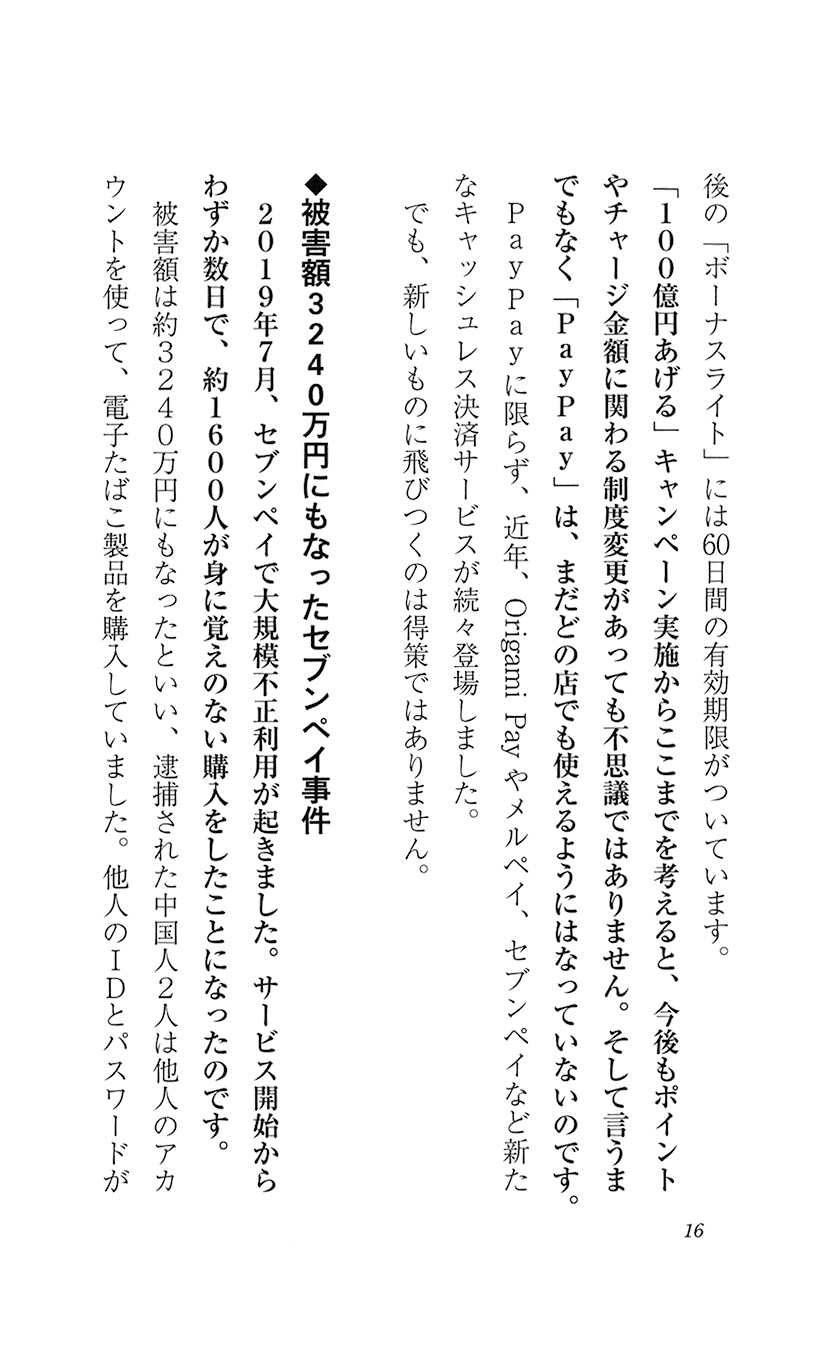 後の「ボーナスライト」には60日間の有効期限がついています。

「100億円あげる」キャンペーン実施からここまでを考えると、今後もポイントやチャージ金額に関わる制度変更があっても不思議ではありません。そして言うまでもなく「PayPay」は、まだどの店でも使えるようにはなっていないのです。

PayPayに限らず、近年、Origami Payやメルペイ、セブンペイなど新たなキャッシュレス決済サービスが続々登場しました。

でも、新しいものに飛びつくのは得策ではありません。

◆被害額3240万円にもなったセブンペイ事件

2019年7月、セブンペイで大規模不正利用が起きました。サービス開始からわずか数日で、約1600人が身に覚えのない購入をしたことになったのです。

被害額は約3240万円にもなったといい、逮捕された中国人2人は他人のアカウントを使って、電子たばこ製品を購入していました。他人のIDとパスワードが

16